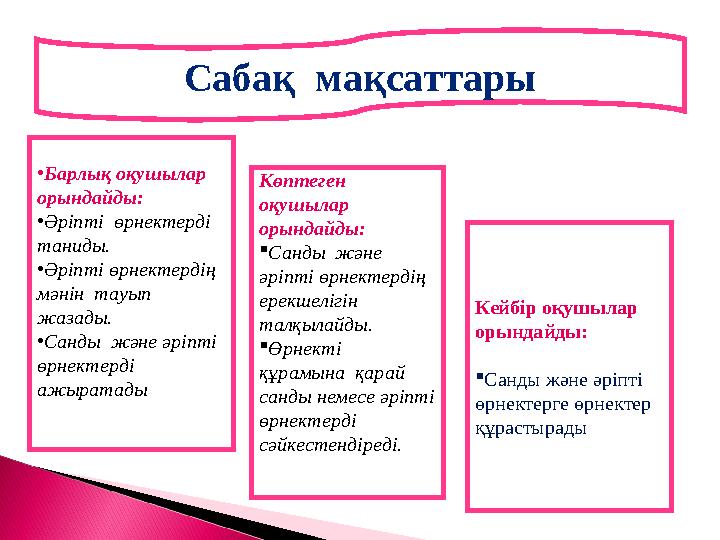 Сабақ мақсаттары

•Барлық оқушылар орындайды:
•Әріпті өрнектерді таниды.
•Әріпті өрнектердің мәнін тауып жазады.
•Санды және әріпті өрнектерді ажыратады

Көптеген оқушылар орындайды:
▪Санды және әріпті өрнектердің ерекшелігін талқылайды.
▪Өрнекті құрамына қарай санды немесе әріпті өрнектерді сәйкестендіреді.

Кейбір оқушылар орындайды:

▪Санды және әріпті өрнектерге өрнектер құрастырады